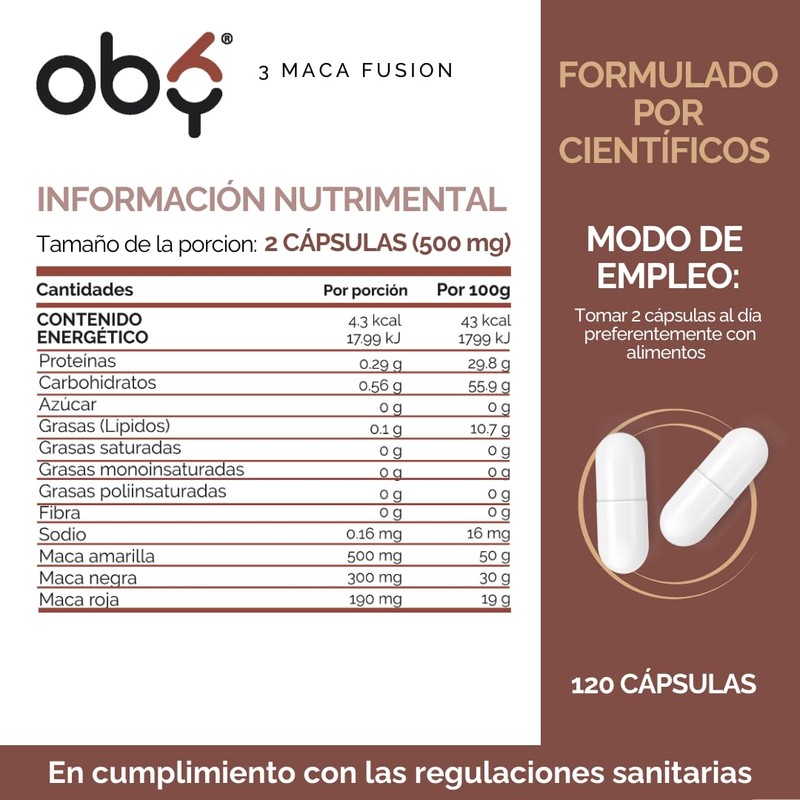 oby®

3 MACA FUSION

INFORMACIÓN NUTRIMENTAL

Tamaño de la porcion: 2 CÁPSULAS (500 mg)

| Cantidades | Por porción | Por 100g |
|---|---|---|
| CONTENIDO ENERGÉTICO | 4.3 kcal 17.99 kJ | 43 kcal 1799 kJ |
| Proteínas | 0.29 g | 29.8 g |
| Carbohidratos | 0.56 g | 55.9 g |
| Azúcar | 0 g | 0 g |
| Grasas (Lipidos) | 0.1 g | 10.7 g |
| Grasas saturadas | 0 g | 0 g |
| Grasas monoinsaturadas | 0 g | 0 g |
| Grasas poliinsaturadas | 0 g | 0 g |
| Fibra | 0 g | 0 g |
| Sodio | 0.16 mg | 16 mg |
| Maca amarilla | 500 mg | 50 g |
| Maca negra | 300 mg | 30 g |
| Maca roja | 190 mg | 19 g |

FORMULADO POR CIENTÍFICOS

MODO DE EMPLEO:

Tomar 2 cápsulas al día preferentemente con alimentos

120 CÁPSULAS

En cumplimiento con las regulaciones sanitarias